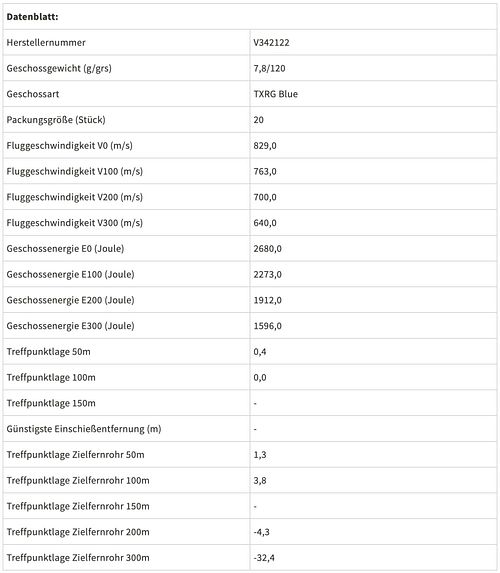 | Datenblatt: | |
|---|---|
| Herstellernummer | V342122 |
| Geschossgewicht (g/grs) | 7,8/120 |
| Geschossart | TXRG Blue |
| Packungsgröße (Stück) | 20 |
| Fluggeschwindigkeit V0 (m/s) | 829,0 |
| Fluggeschwindigkeit V100 (m/s) | 763,0 |
| Fluggeschwindigkeit V200 (m/s) | 700,0 |
| Fluggeschwindigkeit V300 (m/s) | 640,0 |
| Geschossenergie E0 (Joule) | 2680,0 |
| Geschossenergie E100 (Joule) | 2273,0 |
| Geschossenergie E200 (Joule) | 1912,0 |
| Geschossenergie E300 (Joule) | 1596,0 |
| Treffpunktlage 50m | 0,4 |
| Treffpunktlage 100m | 0,0 |
| Treffpunktlage 150m | - |
| Günstigste Einschießentfernung (m) | - |
| Treffpunktlage Zielfernrohr 50m | 1,3 |
| Treffpunktlage Zielfernrohr 100m | 3,8 |
| Treffpunktlage Zielfernrohr 150m | - |
| Treffpunktlage Zielfernrohr 200m | -4,3 |
| Treffpunktlage Zielfernrohr 300m | -32,4 |